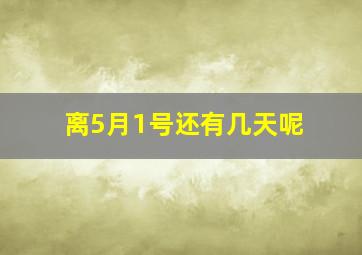 离5月1号还有几天呢